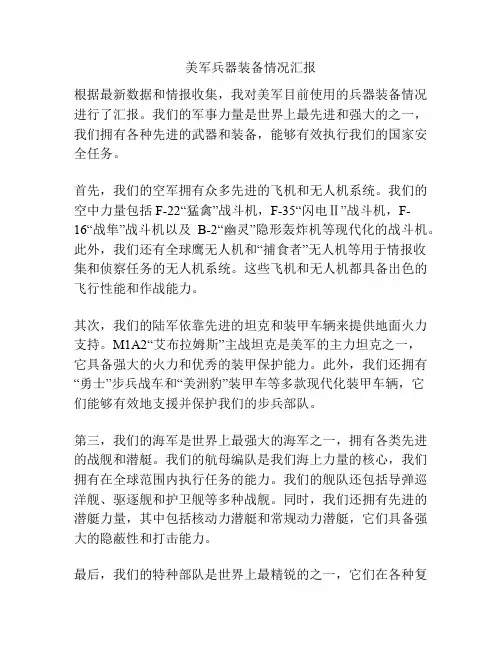 美军兵器装备情况汇报

根据最新数据和情报收集，我对美军目前使用的兵器装备情况进行了汇报。我们的军事力量是世界上最先进和强大的之一，我们拥有各种先进的武器和装备，能够有效执行我们的国家安全任务。

首先，我们的空军拥有众多先进的飞机和无人机系统。我们的空中力量包括 F-22“猛禽”战斗机，F-35“闪电Ⅱ”战斗机，F-16“战隼”战斗机以及 B-2“幽灵”隐形轰炸机等现代化的战斗机。此外，我们还有全球鹰无人机和“捕食者”无人机等用于情报收集和侦察任务的无人机系统。这些飞机和无人机都具备出色的飞行性能和作战能力。

其次，我们的陆军依靠先进的坦克和装甲车辆来提供地面火力支持。M1A2“艾布拉姆斯”主战坦克是美军的主力坦克之一，它具备强大的火力和优秀的装甲保护能力。此外，我们还拥有“勇士”步兵战车和“美洲豹”装甲车等多款现代化装甲车辆，它们能够有效地支援并保护我们的步兵部队。

第三，我们的海军是世界上最强大的海军之一，拥有各类先进的战舰和潜艇。我们的航母编队是我们海上力量的核心，我们拥有在全球范围内执行任务的能力。我们的舰队还包括导弹巡洋舰、驱逐舰和护卫舰等多种战舰。同时，我们还拥有先进的潜艇力量，其中包括核动力潜艇和常规动力潜艇，它们具备强大的隐蔽性和打击能力。

最后，我们的特种部队是世界上最精锐的之一，它们在各种复